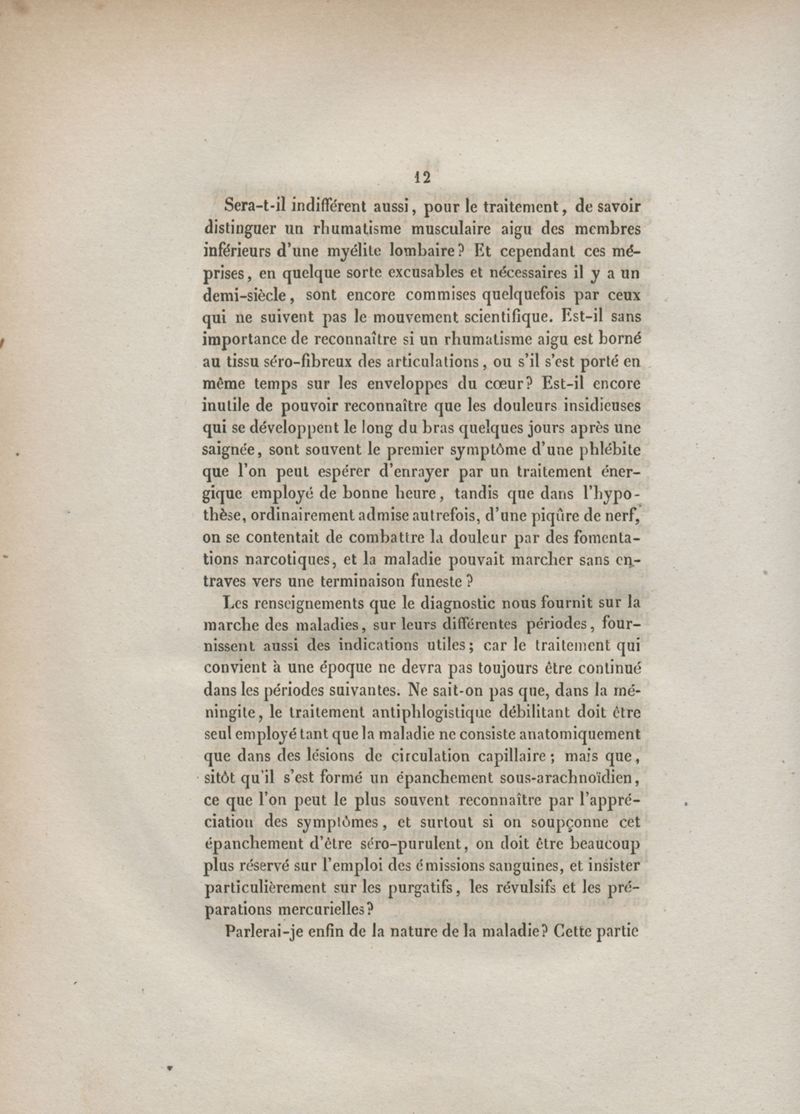 12

Sera-t-il indifférent aussi, pour le traitement, de savoir distinguer un rhumatisme musculaire aigu des membres inférieurs d'une myélite lombaire? Et cependant ces méprises, en quelque sorte excusables et nécessaires il y a un demi-siècle, sont encore commises quelquefois par ceux qui ne suivent pas le mouvement scientifique. Est-il sans importance de reconnaître si un rhumatisme aigu est borné au tissu séro-fibreux des articulations, ou s'il s'est porté en même temps sur les enveloppes du cœur? Est-il encore inutile de pouvoir reconnaître que les douleurs insidieuses qui se développent le long du bras quelques jours après une saignée, sont souvent le premier symptôme d'une phlébite que l'on peut espérer d'enrayer par un traitement énergique employé de bonne heure, tandis que dans l'hypothèse, ordinairement admise autrefois, d'une piqûre de nerf, on se contentait de combattre la douleur par des fomentations narcotiques, et la maladie pouvait marcher sans entraves vers une terminaison funeste?

Les renseignements que le diagnostic nous fournit sur la marche des maladies, sur leurs différentes périodes, fournissent aussi des indications utiles; car le traitement qui convient à une époque ne devra pas toujours être continué dans les périodes suivantes. Ne sait-on pas que, dans la méningite, le traitement antiphlogistique débilitant doit être seul employé tant que la maladie ne consiste anatomiquement que dans des lésions de circulation capillaire; mais que, sitôt qu'il s'est formé un épanchement sous-arachnoïdien, ce que l'on peut le plus souvent reconnaître par l'appréciation des symptômes, et surtout si on soupçonne cet épanchement d'être séro-purulent, on doit être beaucoup plus réservé sur l'emploi des émissions sanguines, et insister particulièrement sur les purgatifs, les révulsifs et les préparations mercurielles?

Parlerai-je enfin de la nature de la maladie? Cette partie